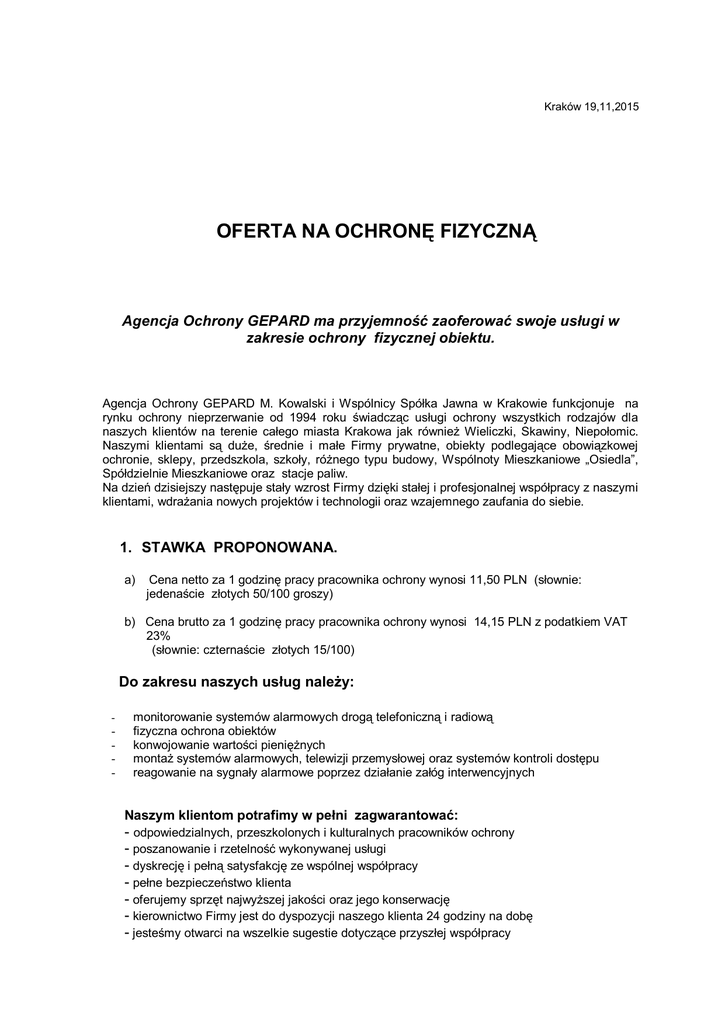 Kraków 19,11,2015

OFERTA NA OCHRONĘ FIZYCZNĄ

Agencja Ochrony GEPARD ma przyjemność zaoferować swoje usługi w zakresie ochrony fizycznej obiektu.

Agencja Ochrony GEPARD M. Kowalski i Wspólnicy Spółka Jawna w Krakowie funkcjonuje na rynku ochrony nieprzerwanie od 1994 roku świadcząc usługi ochrony wszystkich rodzajów dla naszych klientów na terenie całego miasta Krakowa jak również Wieliczki, Skawiny, Niepołomic. Naszymi klientami są duże, średnie i małe Firmy prywatne, obiekty podlegające obowiązkowej ochronie, sklepy, przedszkola, szkoły, różnego typu budowy, Wspólnoty Mieszkaniowe „Osiedla", Spółdzielnie Mieszkaniowe oraz stacje paliw.
Na dzień dzisiejszy następuje stały wzrost Firmy dzięki stałej i profesjonalnej współpracy z naszymi klientami, wdrażania nowych projektów i technologii oraz wzajemnego zaufania do siebie.

1. STAWKA PROPONOWANA.

a) Cena netto za 1 godzinę pracy pracownika ochrony wynosi 11,50 PLN (słownie: jedenaście złotych 50/100 groszy)

b) Cena brutto za 1 godzinę pracy pracownika ochrony wynosi 14,15 PLN z podatkiem VAT 23%
(słownie: czternaście złotych 15/100)

Do zakresu naszych usług należy:

- monitorowanie systemów alarmowych drogą telefoniczną i radiową
- fizyczna ochrona obiektów
- konwojowanie wartości pieniężnych
- montaż systemów alarmowych, telewizji przemysłowej oraz systemów kontroli dostępu
- reagowanie na sygnały alarmowe poprzez działanie załóg interwencyjnych

Naszym klientom potrafimy w pełni zagwarantować:
- odpowiedzialnych, przeszkolonych i kulturalnych pracowników ochrony
- poszanowanie i rzetelność wykonywanej usługi
- dyskrecję i pełną satysfakcję ze wspólnej współpracy
- pełne bezpieczeństwo klienta
- oferujemy sprzęt najwyższej jakości oraz jego konserwację
- kierownictwo Firmy jest do dyspozycji naszego klienta 24 godziny na dobę
- jesteśmy otwarci na wszelkie sugestie dotyczące przyszłej współpracy